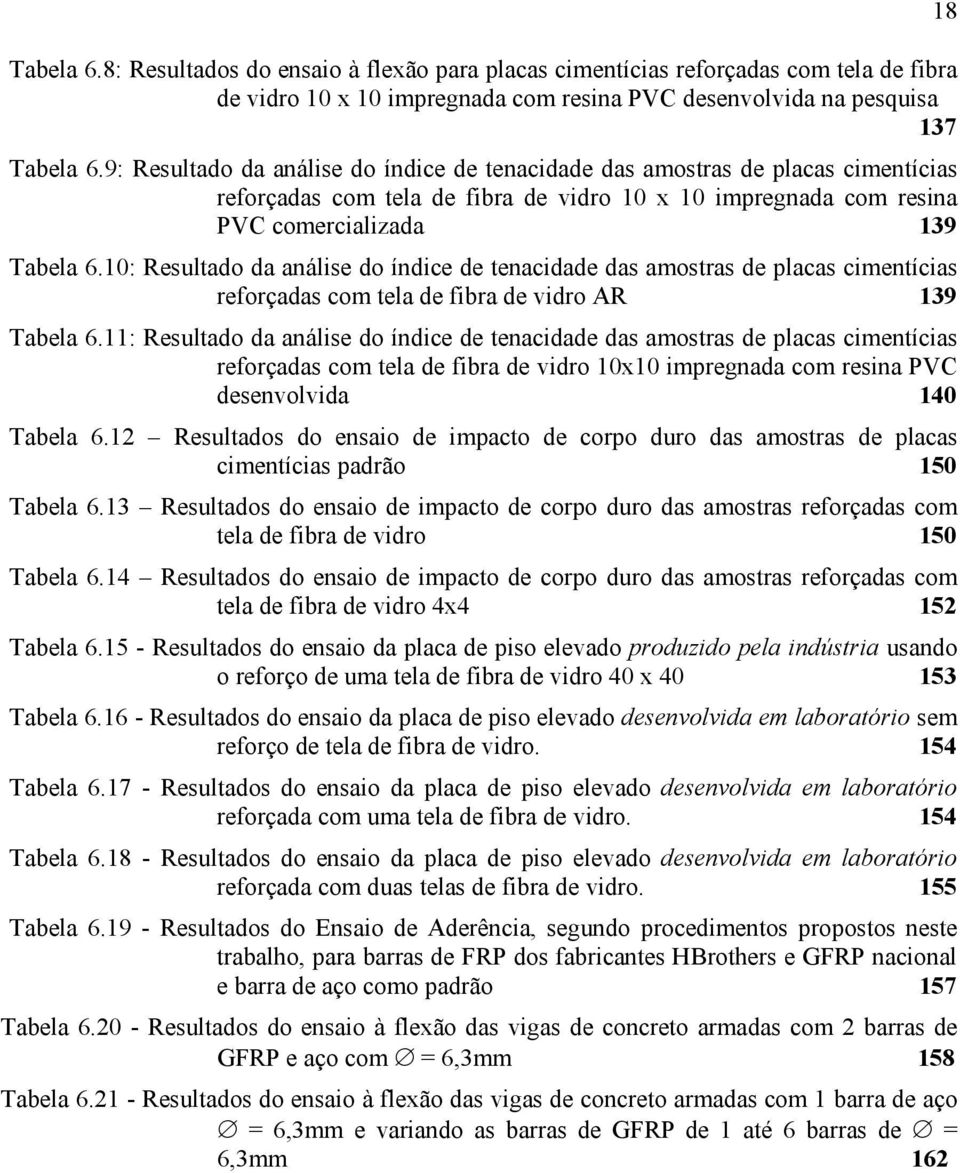 18

Tabela 6.8: Resultados do ensaio à flexão para placas cimentícias reforçadas com tela de fibra de vidro 10 x 10 impregnada com resina PVC desenvolvida na pesquisa 137

Tabela 6.9: Resultado da análise do índice de tenacidade das amostras de placas cimentícias reforçadas com tela de fibra de vidro 10 x 10 impregnada com resina PVC comercializada 139

Tabela 6.10: Resultado da análise do índice de tenacidade das amostras de placas cimentícias reforçadas com tela de fibra de vidro AR 139

Tabela 6.11: Resultado da análise do índice de tenacidade das amostras de placas cimentícias reforçadas com tela de fibra de vidro 10x10 impregnada com resina PVC desenvolvida 140

Tabela 6.12 – Resultados do ensaio de impacto de corpo duro das amostras de placas cimentícias padrão 150

Tabela 6.13 – Resultados do ensaio de impacto de corpo duro das amostras reforçadas com tela de fibra de vidro 150

Tabela 6.14 – Resultados do ensaio de impacto de corpo duro das amostras reforçadas com tela de fibra de vidro 4x4 152

Tabela 6.15 - Resultados do ensaio da placa de piso elevado produzido pela indústria usando o reforço de uma tela de fibra de vidro 40 x 40 153

Tabela 6.16 - Resultados do ensaio da placa de piso elevado desenvolvida em laboratório sem reforço de tela de fibra de vidro. 154

Tabela 6.17 - Resultados do ensaio da placa de piso elevado desenvolvida em laboratório reforçada com uma tela de fibra de vidro. 154

Tabela 6.18 - Resultados do ensaio da placa de piso elevado desenvolvida em laboratório reforçada com duas telas de fibra de vidro. 155

Tabela 6.19 - Resultados do Ensaio de Aderência, segundo procedimentos propostos neste trabalho, para barras de FRP dos fabricantes HBrothers e GFRP nacional e barra de aço como padrão 157

Tabela 6.20 - Resultados do ensaio à flexão das vigas de concreto armadas com 2 barras de GFRP e aço com $\varnothing$ = 6,3mm 158

Tabela 6.21 - Resultados do ensaio à flexão das vigas de concreto armadas com 1 barra de aço $\varnothing$ = 6,3mm e variando as barras de GFRP de 1 até 6 barras de $\varnothing$ = 6,3mm 162